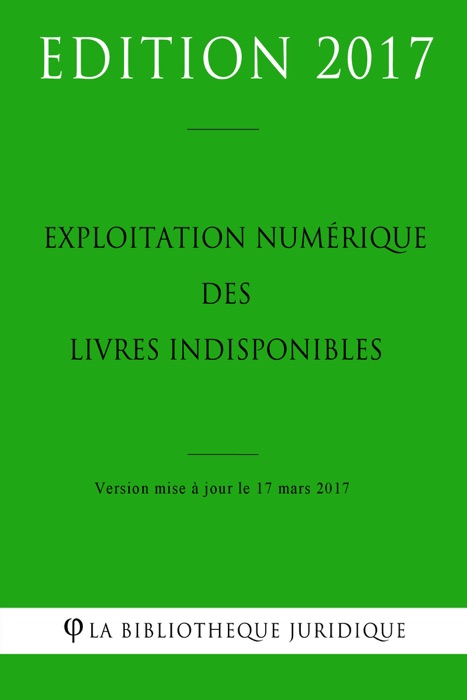 EDITION 2017

EXPLOITATION NUMÉRIQUE DES LIVRES INDISPONIBLES

Version mise à jour le 17 mars 2017

φ LA BIBLIOTHEQUE JURIDIQUE